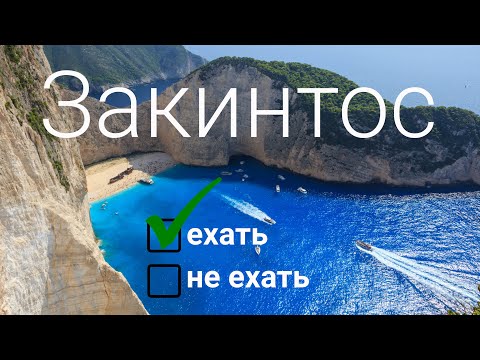 Закинтос

ехать

не ехать